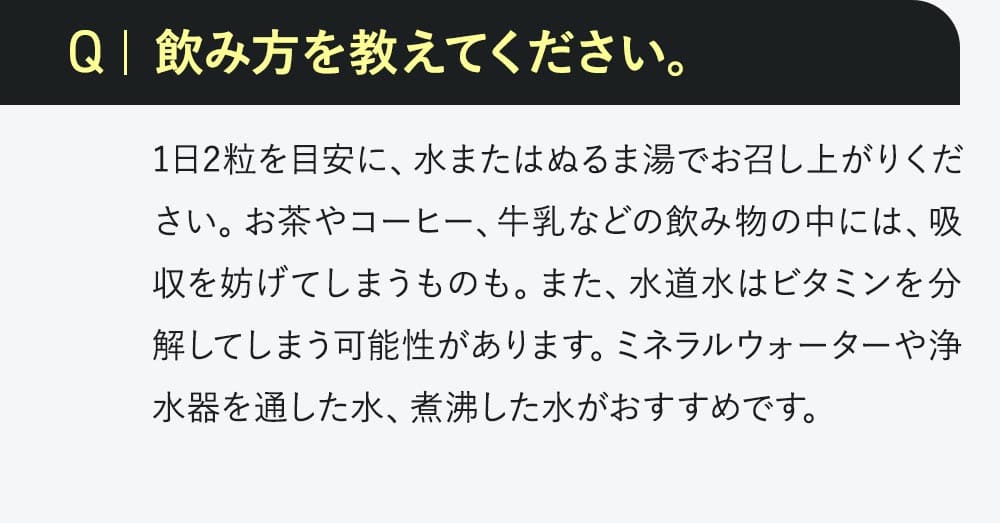 Q｜飲み方を教えてください。

1日2粒を目安に、水またはぬるま湯でお召し上がりください。お茶やコーヒー、牛乳などの飲み物の中には、吸収を妨げてしまうものも。また、水道水はビタミンを分解してしまう可能性があります。ミネラルウォーターや浄水器を通した水、煮沸した水がおすすめです。